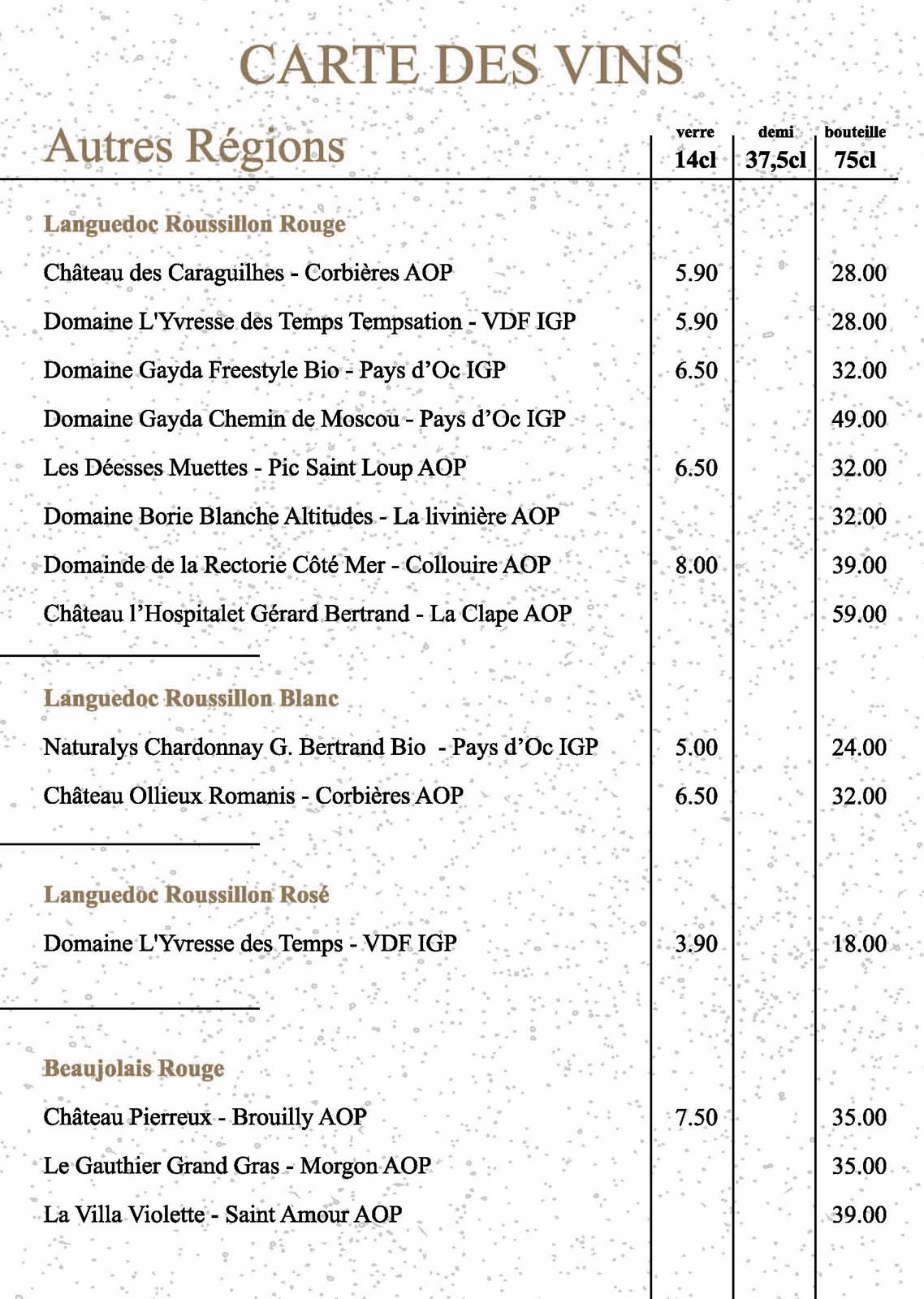 CARTE DES VINS

| Autres Régions | verre 14cl | demi 37,5cl | bouteille 75cl |
|---|---|---|---|
| **Languedoc Roussillon Rouge** | | | |
| Château des Caraguilhes - Corbières AOP | 5.90 | | 28.00 |
| Domaine L'Yvresse des Temps Tempsation - VDF IGP | 5.90 | | 28.00 |
| Domaine Gayda Freestyle Bio - Pays d'Oc IGP | 6.50 | | 32.00 |
| Domaine Gayda Chemin de Moscou - Pays d'Oc IGP | | | 49.00 |
| Les Déesses Muettes - Pic Saint Loup AOP | 6.50 | | 32.00 |
| Domaine Borie Blanche Altitudes - La livinière AOP | | | 32.00 |
| Domainde de la Rectorie Côté Mer - Collouire AOP | 8.00 | | 39.00 |
| Château l'Hospitalet Gérard Bertrand - La Clape AOP | | | 59.00 |
| **Languedoc Roussillon Blanc** | | | |
| Naturalys Chardonnay G. Bertrand Bio - Pays d'Oc IGP | 5.00 | | 24.00 |
| Château Ollieux Romanis - Corbières AOP | 6.50 | | 32.00 |
| **Languedoc Roussillon Rosé** | | | |
| Domaine L'Yvresse des Temps - VDF IGP | 3.90 | | 18.00 |
| **Beaujolais Rouge** | | | |
| Château Pierreux - Brouilly AOP | 7.50 | | 35.00 |
| Le Gauthier Grand Gras - Morgon AOP | | | 35.00 |
| La Villa Violette - Saint Amour AOP | | | 39.00 |